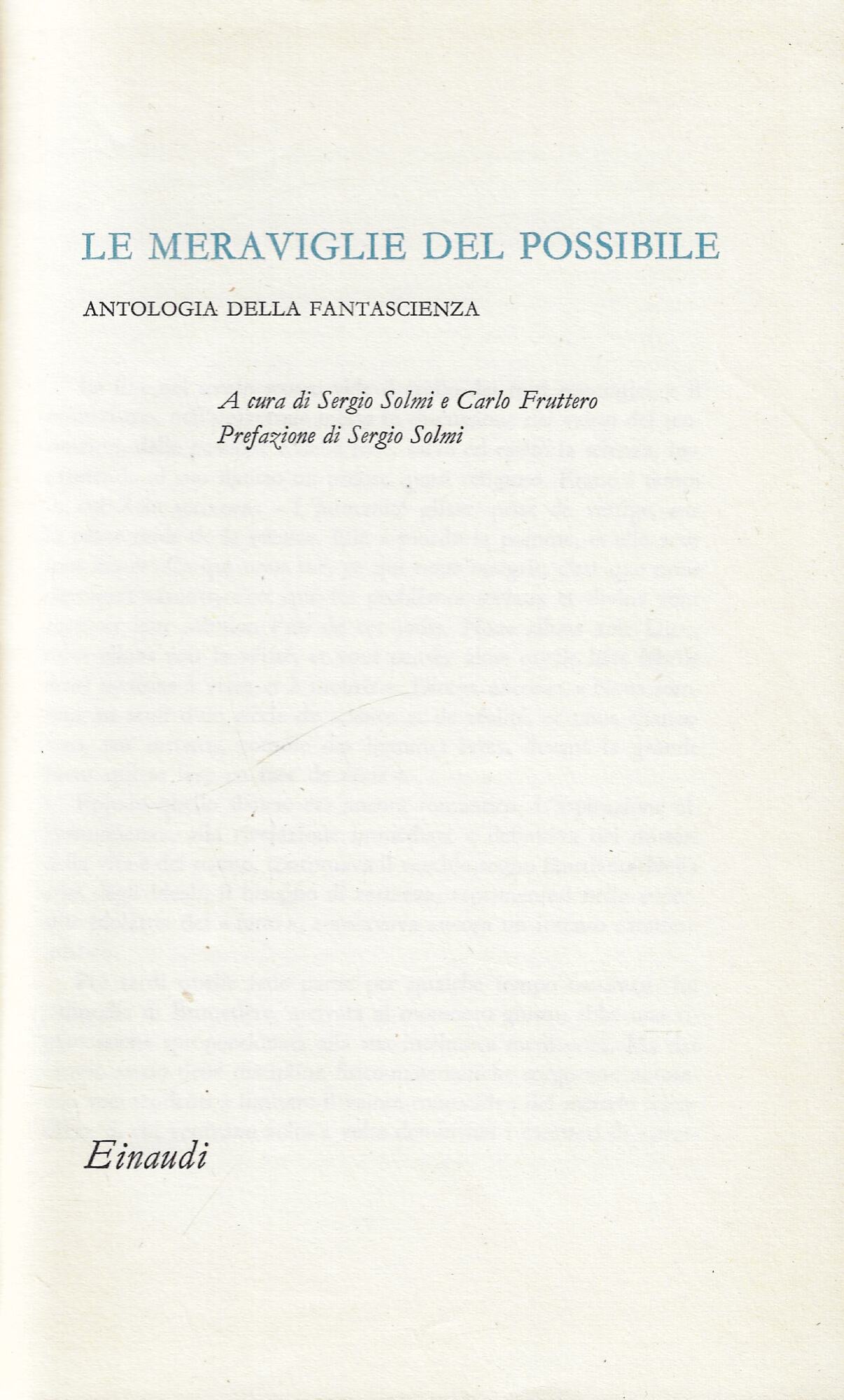 LE MERAVIGLIE DEL POSSIBILE

ANTOLOGIA DELLA FANTASCIENZA

A cura di Sergio Solmi e Carlo Fruttero
Prefazione di Sergio Solmi

Einaudi